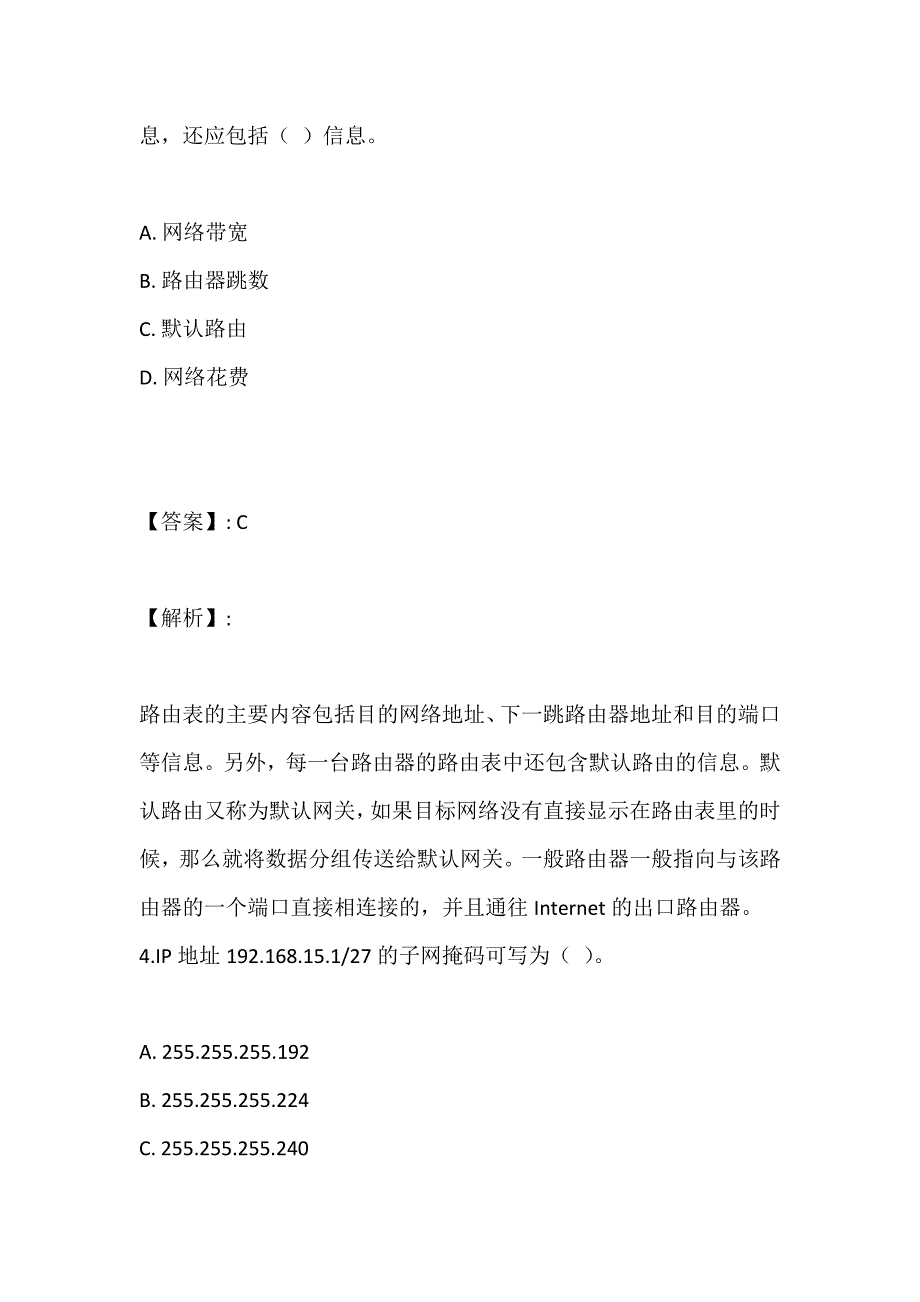 息，还应包括（ ）信息。

A. 网络带宽
B. 路由器跳数
C. 默认路由
D. 网络花费

【答案】: C

【解析】:

路由表的主要内容包括目的网络地址、下一跳路由器地址和目的端口等信息。另外，每一台路由器的路由表中还包含默认路由的信息。默认路由又称为默认网关，如果目标网络没有直接显示在路由表里的时候，那么就将数据分组传送给默认网关。一般路由器一般指向与该路由器的一个端口直接相连接的，并且通往 Internet 的出口路由器。
4.IP 地址 192.168.15.1/27 的子网掩码可写为（ ）。

A. 255.255.255.192
B. 255.255.255.224
C. 255.255.255.240